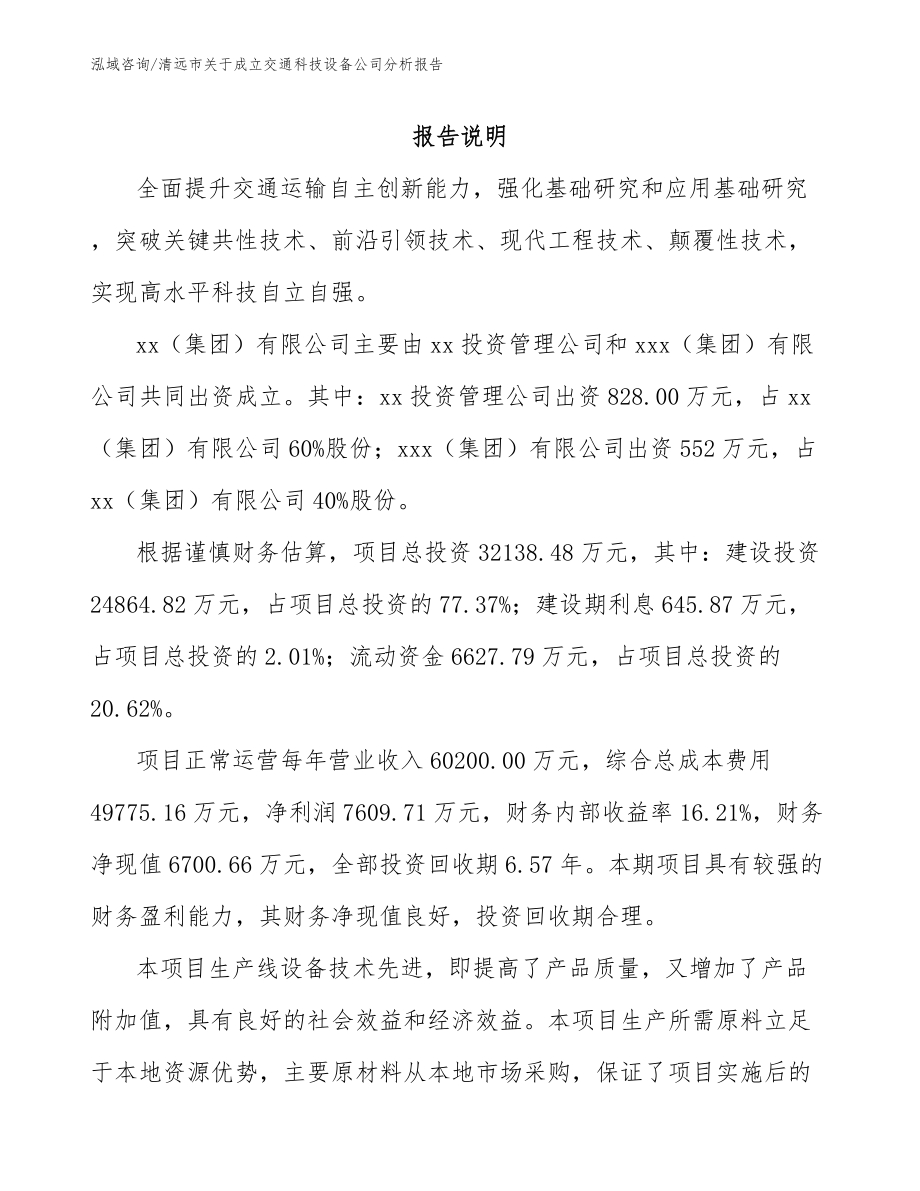 泓域咨询/清远市关于成立交通科技设备公司分析报告

报告说明

全面提升交通运输自主创新能力，强化基础研究和应用基础研究，突破关键共性技术、前沿引领技术、现代工程技术、颠覆性技术，实现高水平科技自立自强。

xx（集团）有限公司主要由xx投资管理公司和xxx（集团）有限公司共同出资成立。其中：xx投资管理公司出资828.00万元，占xx（集团）有限公司60%股份；xxx（集团）有限公司出资552万元，占xx（集团）有限公司40%股份。

根据谨慎财务估算，项目总投资32138.48万元，其中：建设投资24864.82万元，占项目总投资的77.37%；建设期利息645.87万元，占项目总投资的2.01%；流动资金6627.79万元，占项目总投资的20.62%。

项目正常运营每年营业收入60200.00万元，综合总成本费用49775.16万元，净利润7609.71万元，财务内部收益率16.21%，财务净现值6700.66万元，全部投资回收期6.57年。本期项目具有较强的财务盈利能力，其财务净现值良好，投资回收期合理。

本项目生产线设备技术先进，即提高了产品质量，又增加了产品附加值，具有良好的社会效益和经济效益。本项目生产所需原料立足于本地资源优势，主要原材料从本地市场采购，保证了项目实施后的